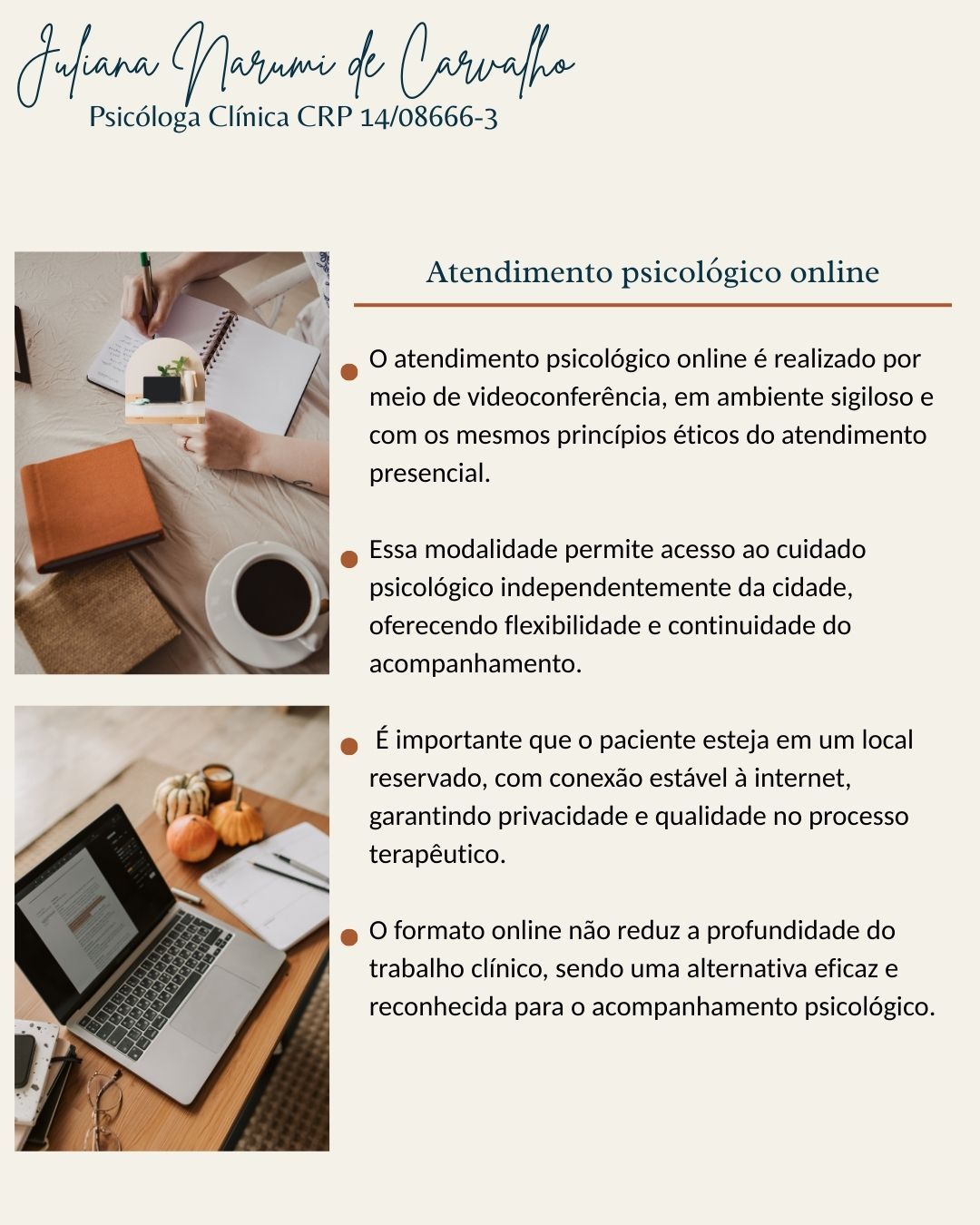 Juliana Narumi de Carvalho
Psicóloga Clínica CRP 14/08666-3

Atendimento psicológico online

• O atendimento psicológico online é realizado por meio de videoconferência, em ambiente sigiloso e com os mesmos princípios éticos do atendimento presencial.

• Essa modalidade permite acesso ao cuidado psicológico independentemente da cidade, oferecendo flexibilidade e continuidade do acompanhamento.

• É importante que o paciente esteja em um local reservado, com conexão estável à internet, garantindo privacidade e qualidade no processo terapêutico.

• O formato online não reduz a profundidade do trabalho clínico, sendo uma alternativa eficaz e reconhecida para o acompanhamento psicológico.